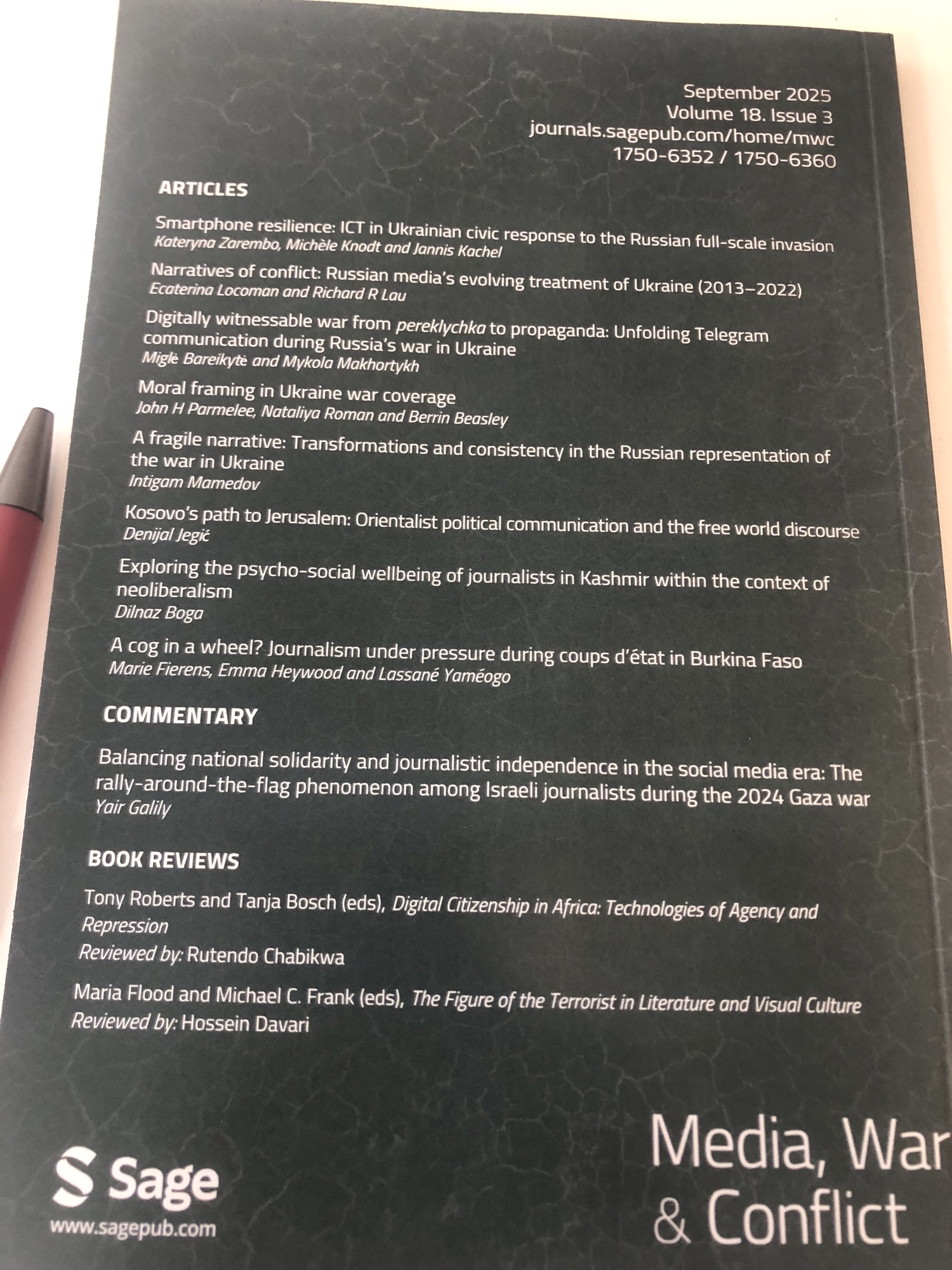 September 2025
Volume 18. Issue 3
journals.sagepub.com/home/mwc
1750-6352 / 1750-6360

ARTICLES

Smartphone resilience: ICT in Ukrainian civic response to the Russian full-scale invasion
Kateryna Zarembo, Michèle Knodt and Jannis Kachel

Narratives of conflict: Russian media's evolving treatment of Ukraine (2013–2022)
Ecaterina Locoman and Richard R Lau

Digitally witnessable war from pereklychka to propaganda: Unfolding Telegram communication during Russia's war in Ukraine
Miglė Bareikytė and Mykola Makhortykh

Moral framing in Ukraine war coverage
John H Parmelee, Nataliya Roman and Berrin Beasley

A fragile narrative: Transformations and consistency in the Russian representation of the war in Ukraine
Intigam Mamedov

Kosovo's path to Jerusalem: Orientalist political communication and the free world discourse
Denijal Jegić

Exploring the psycho-social wellbeing of journalists in Kashmir within the context of neoliberalism
Dilnaz Boga

A cog in a wheel? Journalism under pressure during coups d'état in Burkina Faso
Marie Fierens, Emma Heywood and Lassané Yaméogo

COMMENTARY

Balancing national solidarity and journalistic independence in the social media era: The rally-around-the-flag phenomenon among Israeli journalists during the 2024 Gaza war
Yair Galily

BOOK REVIEWS

Tony Roberts and Tanja Bosch (eds), Digital Citizenship in Africa: Technologies of Agency and Repression
Reviewed by: Rutendo Chabikwa

Maria Flood and Michael C. Frank (eds), The Figure of the Terrorist in Literature and Visual Culture
Reviewed by: Hossein Davari

Sage
www.sagepub.com

Media, War
& Conflict